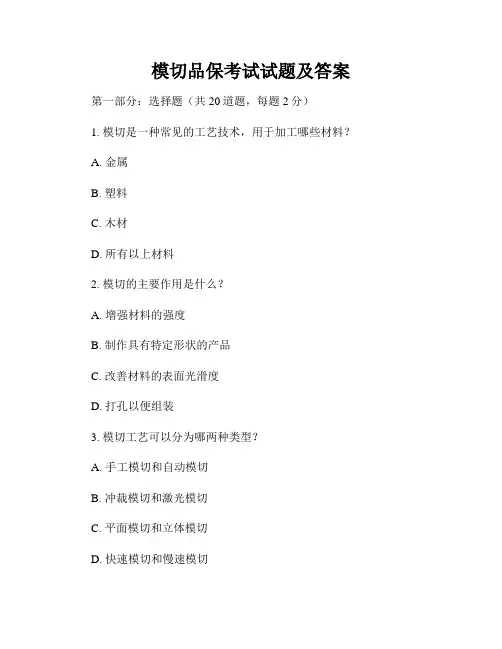 模切品保考试试题及答案

第一部分：选择题（共 20 道题，每题 2 分）

1. 模切是一种常见的工艺技术，用于加工哪些材料？

A. 金属

B. 塑料

C. 木材

D. 所有以上材料

2. 模切的主要作用是什么？

A. 增强材料的强度

B. 制作具有特定形状的产品

C. 改善材料的表面光滑度

D. 打孔以便组装

3. 模切工艺可以分为哪两种类型？

A. 手工模切和自动模切

B. 冲裁模切和激光模切

C. 平面模切和立体模切

D. 快速模切和慢速模切